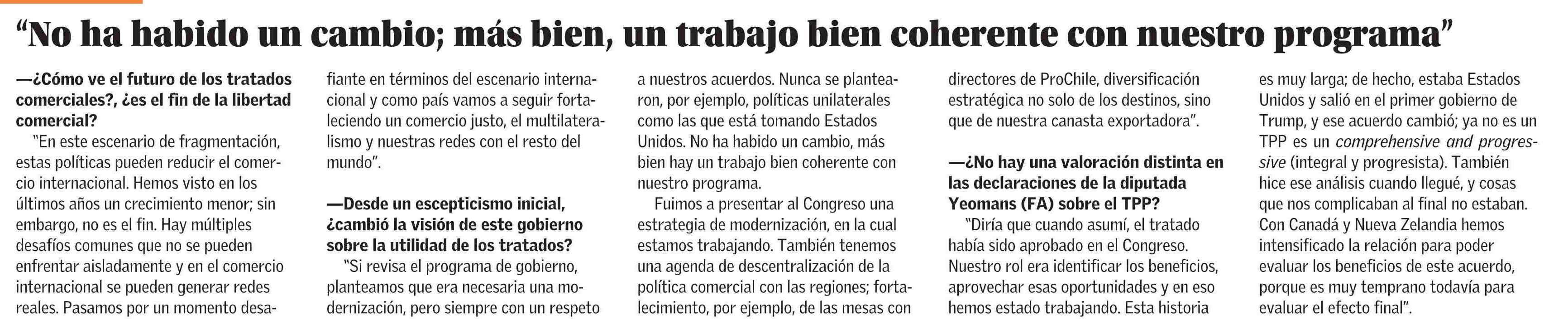 “No ha habido un cambio; más bien, un trabajo bien coherente con nuestro programa”

—¿Cómo ve el futuro de los tratados comerciales?, ¿es el fin de la libertad comercial?

“En este escenario de fragmentación, estas políticas pueden reducir el comercio internacional. Hemos visto en los últimos años un crecimiento menor; sin embargo, no es el fin. Hay múltiples desafíos comunes que no se pueden enfrentar aisladamente y en el comercio internacional se pueden generar redes reales. Pasamos por un momento desafiante en términos del escenario internacional y como país vamos a seguir fortaleciendo un comercio justo, el multilateralismo y nuestras redes con el resto del mundo”.

—Desde un escepticismo inicial, ¿cambió la visión de este gobierno sobre la utilidad de los tratados?

“Si revisa el programa de gobierno, planteamos que era necesaria una modernización, pero siempre con un respeto a nuestros acuerdos. Nunca se plantearon, por ejemplo, políticas unilaterales como las que está tomando Estados Unidos. No ha habido un cambio, más bien hay un trabajo bien coherente con nuestro programa.

Fuimos a presentar al Congreso una estrategia de modernización, en la cual estamos trabajando. También tenemos una agenda de descentralización de la política comercial con las regiones; fortalecimiento, por ejemplo, de las mesas con directores de ProChile, diversificación estratégica no solo de los destinos, sino que de nuestra canasta exportadora”.

—¿No hay una valoración distinta en las declaraciones de la diputada Yeomans (FA) sobre el TPP?

“Diría que cuando asumí, el tratado había sido aprobado en el Congreso. Nuestro rol era identificar los beneficios, aprovechar esas oportunidades y en eso hemos estado trabajando. Esta historia es muy larga; de hecho, estaba Estados Unidos y salió en el primer gobierno de Trump, y ese acuerdo cambió; ya no es un TPP es un comprehensive and progressive (integral y progresista). También hice ese análisis cuando llegué, y cosas que nos complicaban al final no estaban. Con Canadá y Nueva Zelandia hemos intensificado la relación para poder evaluar los beneficios de este acuerdo, porque es muy temprano todavía para evaluar el efecto final”.